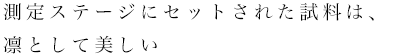 測定ステージにセットされた試料は、
凛として美しい